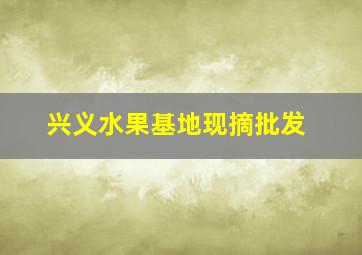 兴义水果基地现摘批发